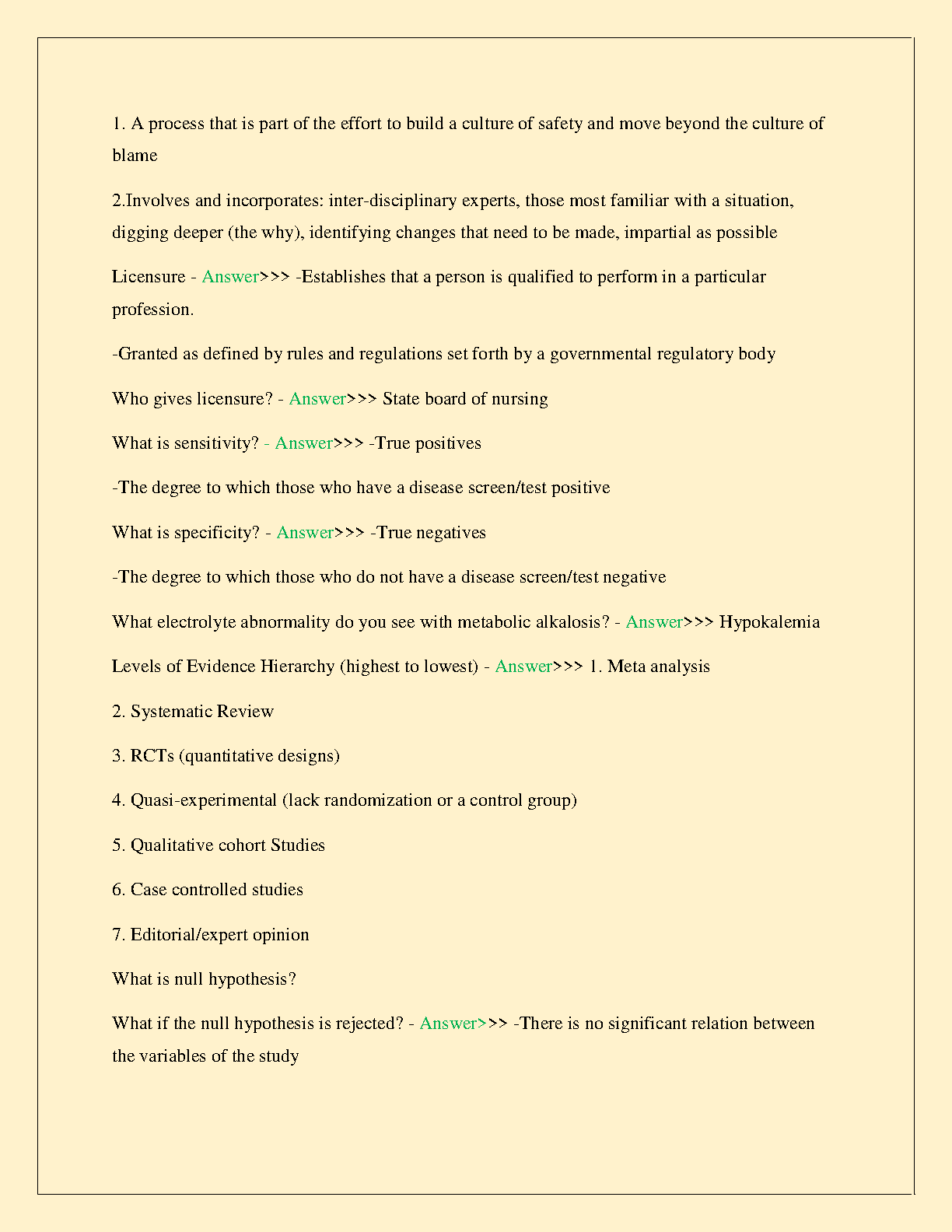 1. A process that is part of the effort to build a culture of safety and move beyond the culture of blame

2.Involves and incorporates: inter-disciplinary experts, those most familiar with a situation, digging deeper (the why), identifying changes that need to be made, impartial as possible

Licensure - Answer>>> -Establishes that a person is qualified to perform in a particular profession.

-Granted as defined by rules and regulations set forth by a governmental regulatory body

Who gives licensure? - Answer>>> State board of nursing

What is sensitivity? - Answer>>> -True positives

-The degree to which those who have a disease screen/test positive

What is specificity? - Answer>>> -True negatives

-The degree to which those who do not have a disease screen/test negative

What electrolyte abnormality do you see with metabolic alkalosis? - Answer>>> Hypokalemia

Levels of Evidence Hierarchy (highest to lowest) - Answer>>> 1. Meta analysis

2. Systematic Review

3. RCTs (quantitative designs)

4. Quasi-experimental (lack randomization or a control group)

5. Qualitative cohort Studies

6. Case controlled studies

7. Editorial/expert opinion

What is null hypothesis?

What if the null hypothesis is rejected? - Answer>>> -There is no significant relation between the variables of the study